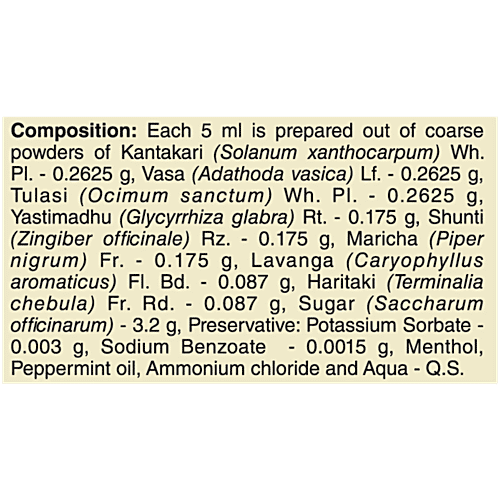 Composition: Each 5 ml is prepared out of coarse powders of Kantakari (Solanum xanthocarpum) Wh. Pl. - 0.2625 g, Vasa (Adathoda vasica) Lf. - 0.2625 g, Tulasi (Ocimum sanctum) Wh. Pl. - 0.2625 g, Yastimadhu (Glycyrrhiza glabra) Rt. - 0.175 g, Shunti (Zingiber officinale) Rz. - 0.175 g, Maricha (Piper nigrum) Fr. - 0.175 g, Lavanga (Caryophyllus aromaticus) Fl. Bd. - 0.087 g, Haritaki (Terminalia chebula) Fr. Rd. - 0.087 g, Sugar (Saccharum officinarum) - 3.2 g, Preservative: Potassium Sorbate - 0.003 g, Sodium Benzoate - 0.0015 g, Menthol, Peppermint oil, Ammonium chloride and Aqua - Q.S.